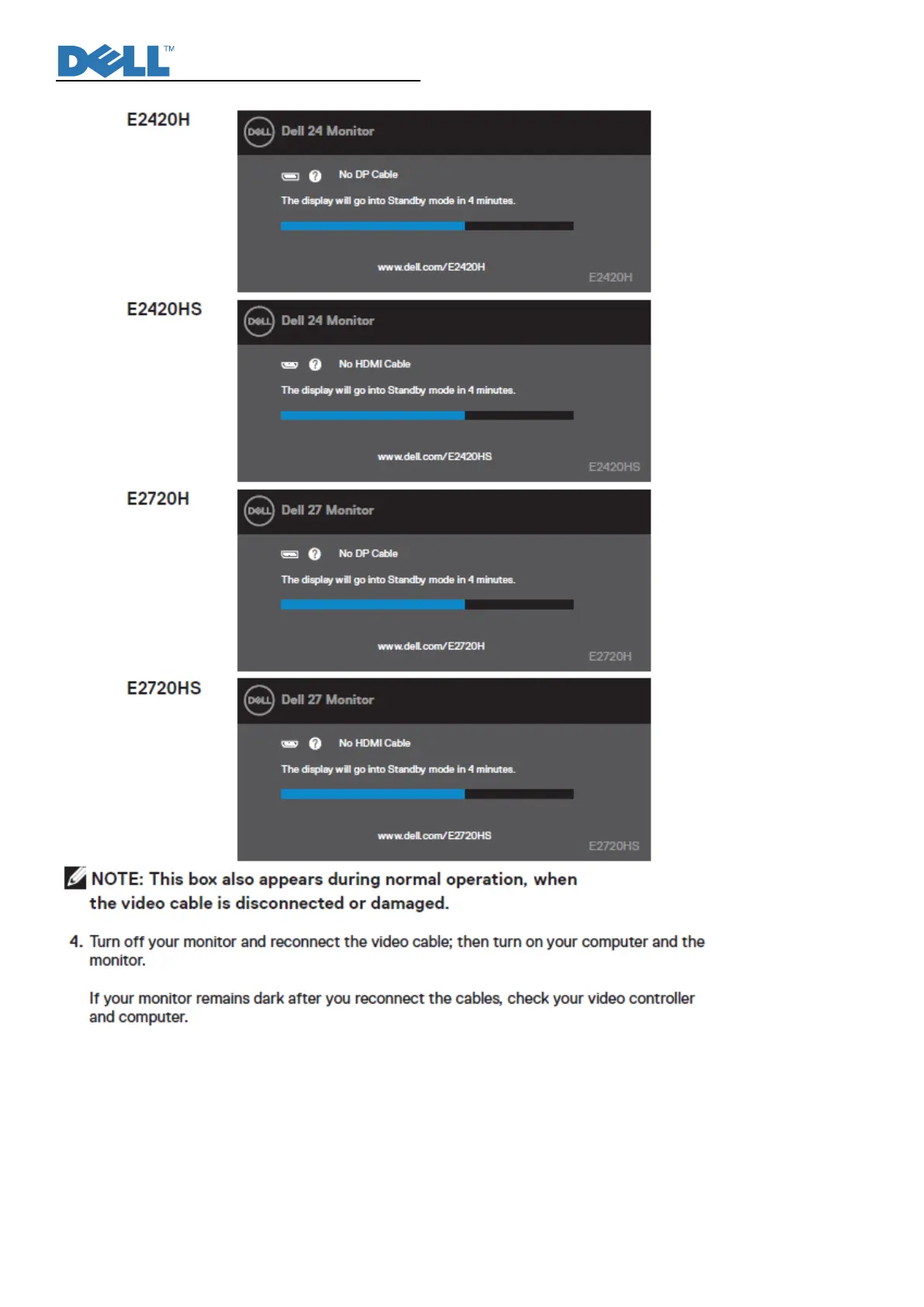 DELL™

E2420H

DELL Dell 24 Monitor

No DP Cable

The display will go into Standby mode in 4 minutes.

www.dell.com/E2420H

E2420H

E2420HS

DELL Dell 24 Monitor

No HDMI Cable

The display will go into Standby mode in 4 minutes.

www.dell.com/E2420HS

E2420HS

E2720H

DELL Dell 27 Monitor

No DP Cable

The display will go into Standby mode in 4 minutes.

www.dell.com/E2720H

E2720H

E2720HS

DELL Dell 27 Monitor

No HDMI Cable

The display will go into Standby mode in 4 minutes.

www.dell.com/E2720HS

E2720HS

NOTE: This box also appears during normal operation, when the video cable is disconnected or damaged.

4. Turn off your monitor and reconnect the video cable; then turn on your computer and the monitor.

If your monitor remains dark after you reconnect the cables, check your video controller and computer.